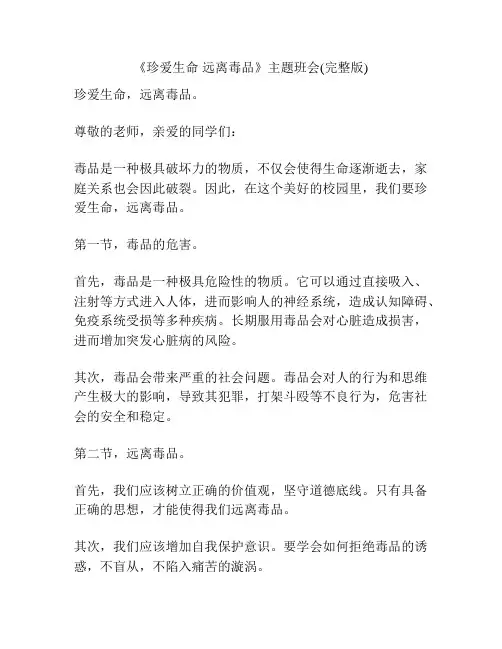 《珍爱生命 远离毒品》主题班会(完整版)

珍爱生命，远离毒品。

尊敬的老师，亲爱的同学们：

毒品是一种极具破坏力的物质，不仅会使得生命逐渐逝去，家庭关系也会因此破裂。因此，在这个美好的校园里，我们要珍爱生命，远离毒品。

第一节，毒品的危害。

首先，毒品是一种极具危险性的物质。它可以通过直接吸入、注射等方式进入人体，进而影响人的神经系统，造成认知障碍、免疫系统受损等多种疾病。长期服用毒品会对心脏造成损害，进而增加突发心脏病的风险。

其次，毒品会带来严重的社会问题。毒品会对人的行为和思维产生极大的影响，导致其犯罪，打架斗殴等不良行为，危害社会的安全和稳定。

第二节，远离毒品。

首先，我们应该树立正确的价值观，坚守道德底线。只有具备正确的思想，才能使得我们远离毒品。

其次，我们应该增加自我保护意识。要学会如何拒绝毒品的诱惑，不盲从，不陷入痛苦的漩涡。